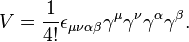 $V = \frac{1}{4!}\epsilon_{\mu\nu\alpha\beta}\gamma^{\mu}\gamma^{\nu}\gamma^{\alpha}\gamma^{\beta}.$